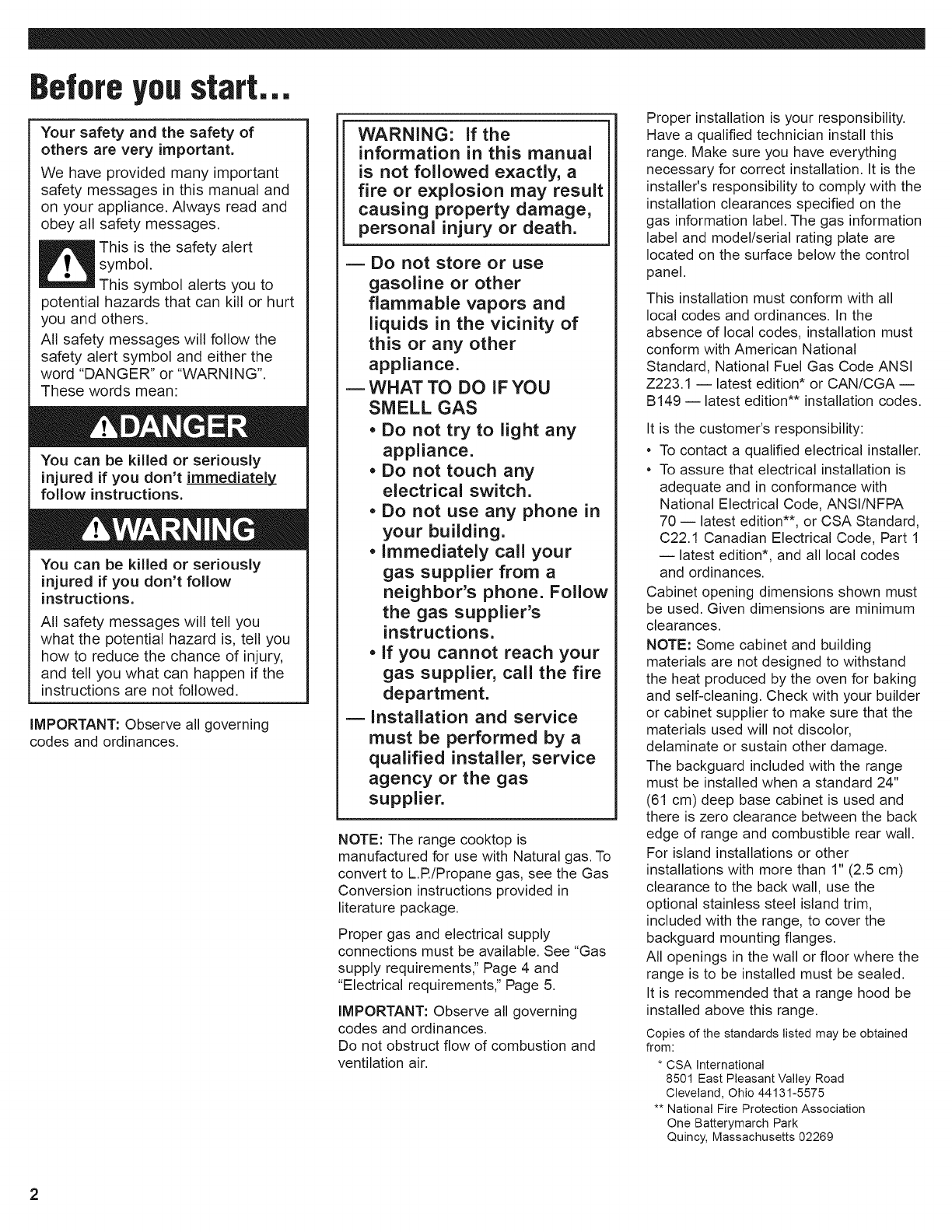 Before you start...

Your safety and the safety of others are very important.

We have provided many important safety messages in this manual and on your appliance. Always read and obey all safety messages.

This is the safety alert symbol.

This symbol alerts you to potential hazards that can kill or hurt you and others.

All safety messages will follow the safety alert symbol and either the word "DANGER" or "WARNING". These words mean:

DANGER

You can be killed or seriously injured if you don't immediately follow instructions.

WARNING

You can be killed or seriously injured if you don't follow instructions.

All safety messages will tell you what the potential hazard is, tell you how to reduce the chance of injury, and tell you what can happen if the instructions are not followed.

IMPORTANT: Observe all governing codes and ordinances.

WARNING: If the information in this manual is not followed exactly, a fire or explosion may result causing property damage, personal injury or death.

— Do not store or use gasoline or other flammable vapors and liquids in the vicinity of this or any other appliance.

— WHAT TO DO IF YOU SMELL GAS

• Do not try to light any appliance.

• Do not touch any electrical switch.

• Do not use any phone in your building.

• Immediately call your gas supplier from a neighbor's phone. Follow the gas supplier's instructions.

• If you cannot reach your gas supplier, call the fire department.

— Installation and service must be performed by a qualified installer, service agency or the gas supplier.

NOTE: The range cooktop is manufactured for use with Natural gas. To convert to L.P./Propane gas, see the Gas Conversion instructions provided in literature package.

Proper gas and electrical supply connections must be available. See "Gas supply requirements," Page 4 and "Electrical requirements," Page 5.

IMPORTANT: Observe all governing codes and ordinances.
Do not obstruct flow of combustion and ventilation air.

Proper installation is your responsibility. Have a qualified technician install this range. Make sure you have everything necessary for correct installation. It is the installer's responsibility to comply with the installation clearances specified on the gas information label. The gas information label and model/serial rating plate are located on the surface below the control panel.

This installation must conform with all local codes and ordinances. In the absence of local codes, installation must conform with American National Standard, National Fuel Gas Code ANSI Z223.1 — latest edition* or CAN/CGA — B149 — latest edition** installation codes.

It is the customer's responsibility:

• To contact a qualified electrical installer.

• To assure that electrical installation is adequate and in conformance with National Electrical Code, ANSI/NFPA 70 — latest edition**, or CSA Standard, C22.1 Canadian Electrical Code, Part 1 — latest edition*, and all local codes and ordinances.

Cabinet opening dimensions shown must be used. Given dimensions are minimum clearances.

NOTE: Some cabinet and building materials are not designed to withstand the heat produced by the oven for baking and self-cleaning. Check with your builder or cabinet supplier to make sure that the materials used will not discolor, delaminate or sustain other damage.

The backguard included with the range must be installed when a standard 24" (61 cm) deep base cabinet is used and there is zero clearance between the back edge of range and combustible rear wall.

For island installations or other installations with more than 1" (2.5 cm) clearance to the back wall, use the optional stainless steel island trim, included with the range, to cover the backguard mounting flanges.

All openings in the wall or floor where the range is to be installed must be sealed.

It is recommended that a range hood be installed above this range.

Copies of the standards listed may be obtained from:

* CSA International
8501 East Pleasant Valley Road
Cleveland, Ohio 44131-5575

** National Fire Protection Association
One Batterymarch Park
Quincy, Massachusetts 02269

2